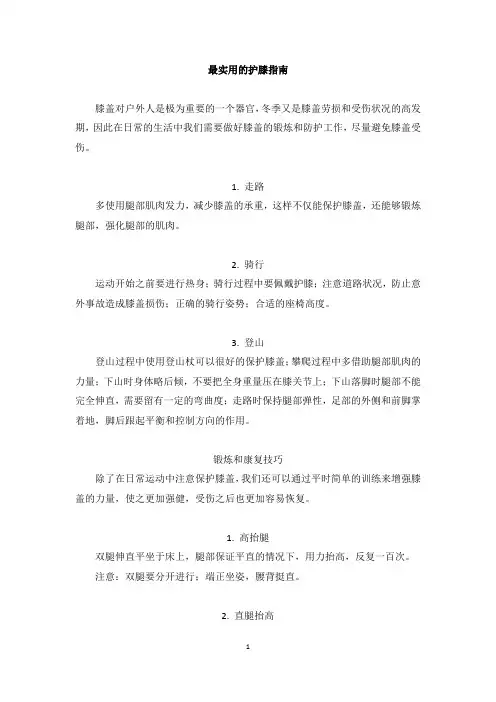 最实用的护膝指南

膝盖对户外人是极为重要的一个器官，冬季又是膝盖劳损和受伤状况的高发期，因此在日常的生活中我们需要做好膝盖的锻炼和防护工作，尽量避免膝盖受伤。

1. 走路

多使用腿部肌肉发力，减少膝盖的承重，这样不仅能保护膝盖，还能够锻炼腿部，强化腿部的肌肉。

2. 骑行

运动开始之前要进行热身；骑行过程中要佩戴护膝；注意道路状况，防止意外事故造成膝盖损伤；正确的骑行姿势；合适的座椅高度。

3. 登山

登山过程中使用登山杖可以很好的保护膝盖；攀爬过程中多借助腿部肌肉的力量；下山时身体略后倾，不要把全身重量压在膝关节上；下山落脚时腿部不能完全伸直，需要留有一定的弯曲度；走路时保持腿部弹性，足部的外侧和前脚掌着地，脚后跟起平衡和控制方向的作用。

锻炼和康复技巧

除了在日常运动中注意保护膝盖，我们还可以通过平时简单的训练来增强膝盖的力量，使之更加强健，受伤之后也更加容易恢复。

1. 高抬腿

双腿伸直平坐于床上，腿部保证平直的情况下，用力抬高，反复一百次。

注意：双腿要分开进行；端正坐姿，腰背挺直。

2. 直腿抬高

1